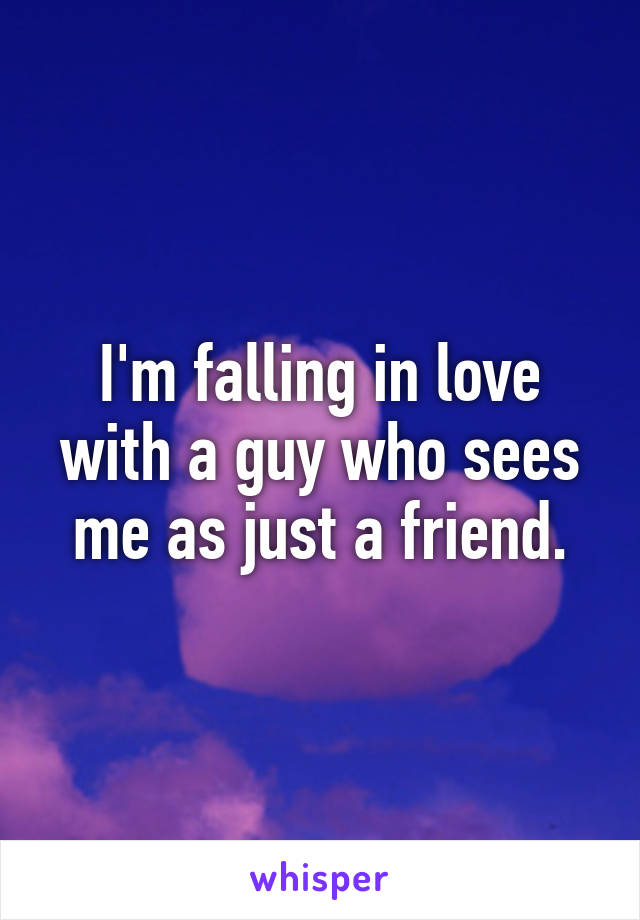 I'm falling in love with a guy who sees me as just a friend.

whisper